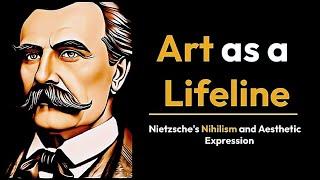 Art as a Lifeline

Nietzsche's Nihilism and Aesthetic Expression